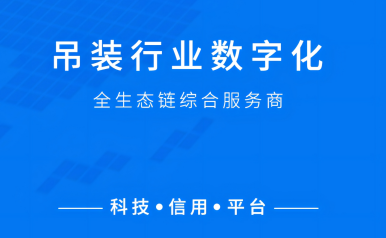 吊装行业数字化

全生态链综合服务商

科技•信用•平台